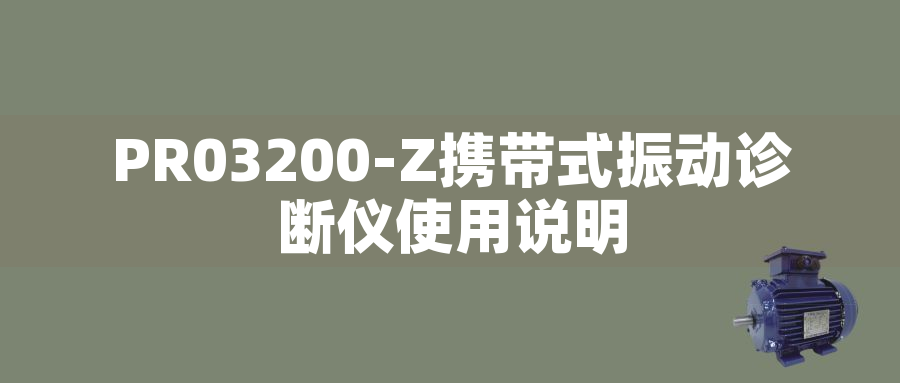 PR03200-Z携带式振动诊断仪使用说明